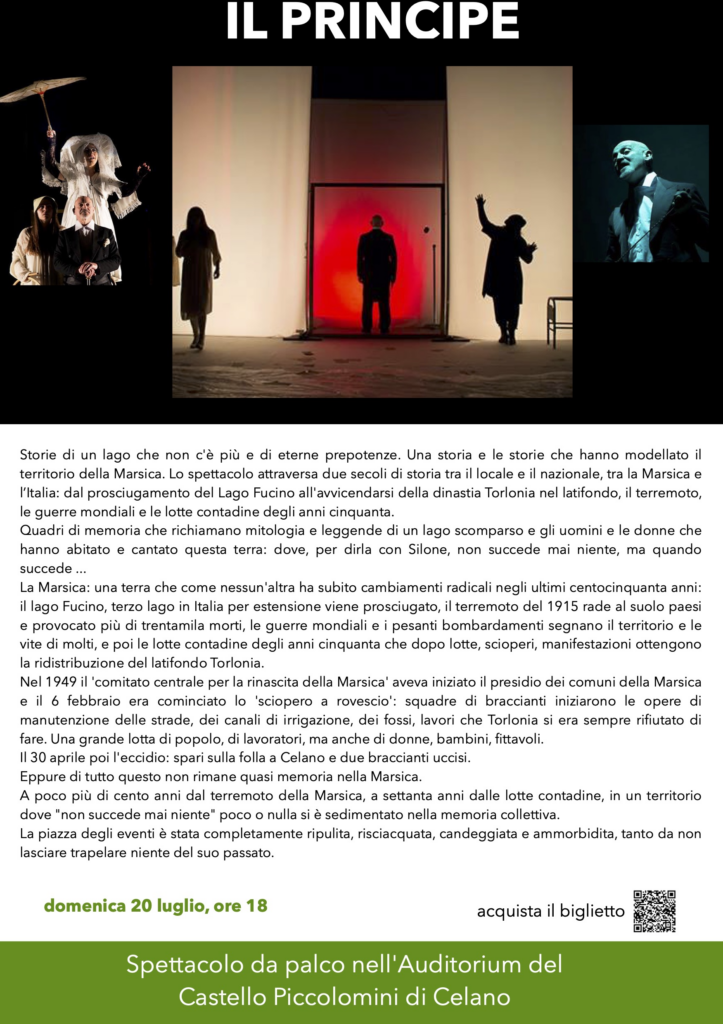 IL PRINCIPE

Storie di un lago che non c'è più e di eterne prepotenze. Una storia e le storie che hanno modellato il territorio della Marsica. Lo spettacolo attraversa due secoli di storia tra il locale e il nazionale, tra la Marsica e l'Italia: dal prosciugamento del Lago Fucino all'avvicendarsi della dinastia Torlonia nel latifondo, il terremoto, le guerre mondiali e le lotte contadine degli anni cinquanta.
Quadri di memoria che richiamano mitologia e leggende di un lago scomparso e gli uomini e le donne che hanno abitato e cantato questa terra: dove, per dirla con Silone, non succede mai niente, ma quando succede ...
La Marsica: una terra che come nessun'altra ha subito cambiamenti radicali negli ultimi centocinquanta anni: il lago Fucino, terzo lago in Italia per estensione viene prosciugato, il terremoto del 1915 rade al suolo paesi e provocato più di trentamila morti, le guerre mondiali e i pesanti bombardamenti segnano il territorio e le vite di molti, e poi le lotte contadine degli anni cinquanta che dopo lotte, scioperi, manifestazioni ottengono la ridistribuzione del latifondo Torlonia.
Nel 1949 il 'comitato centrale per la rinascita della Marsica' aveva iniziato il presidio dei comuni della Marsica e il 6 febbraio era cominciato lo 'sciopero a rovescio': squadre di braccianti iniziarono le opere di manutenzione delle strade, dei canali di irrigazione, dei fossi, lavori che Torlonia si era sempre rifiutato di fare. Una grande lotta di popolo, di lavoratori, ma anche di donne, bambini, fittavoli.
Il 30 aprile poi l'eccidio: spari sulla folla a Celano e due braccianti uccisi.
Eppure di tutto questo non rimane quasi memoria nella Marsica.
A poco più di cento anni dal terremoto della Marsica, a settanta anni dalle lotte contadine, in un territorio dove "non succede mai niente" poco o nulla si è sedimentato nella memoria collettiva.
La piazza degli eventi è stata completamente ripulita, risciacquata, candeggiata e ammorbidita, tanto da non lasciare trapelare niente del suo passato.

domenica 20 luglio, ore 18

acquista il biglietto

Spettacolo da palco nell'Auditorium del Castello Piccolomini di Celano